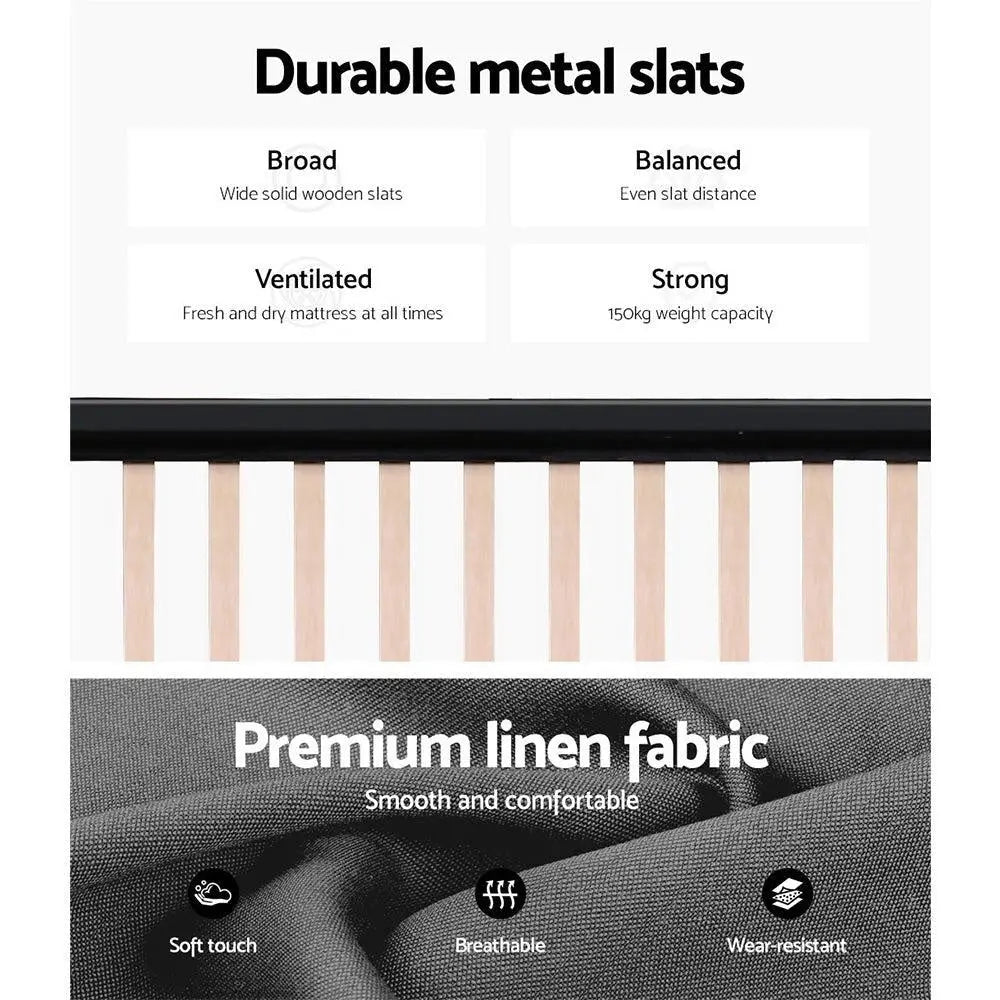 Durable metal slats

Broad
Wide solid wooden slats

Balanced
Even slat distance

Ventilated
Fresh and dry mattress at all times

Strong
150kg weight capacity

Premium linen fabric
Smooth and comfortable

Soft touch

Breathable

Wear-resistant